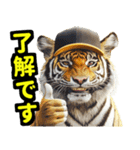 了解です